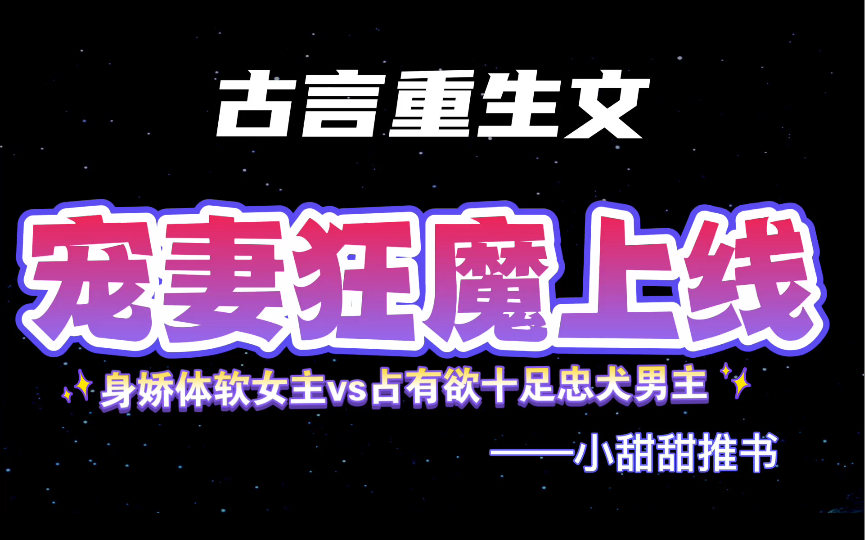 古言重生文

宠妻狂魔上线

身娇体软女主vs占有欲十足忠犬男主

——小甜甜推书